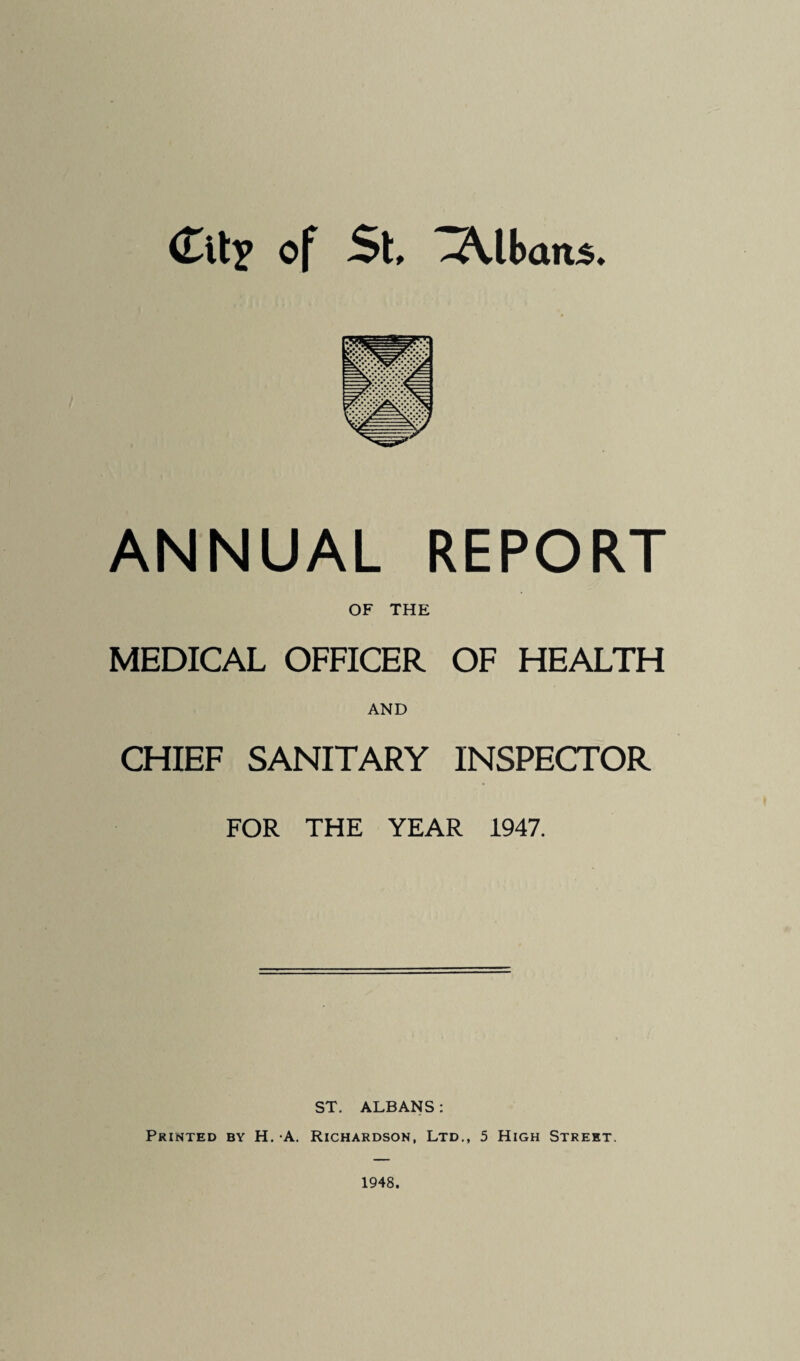 City of St. Albans.

ANNUAL REPORT

OF THE

MEDICAL OFFICER OF HEALTH

AND

CHIEF SANITARY INSPECTOR

FOR THE YEAR 1947.

ST. ALBANS:

Printed by H. A. Richardson, Ltd., 5 High Street.

1948.